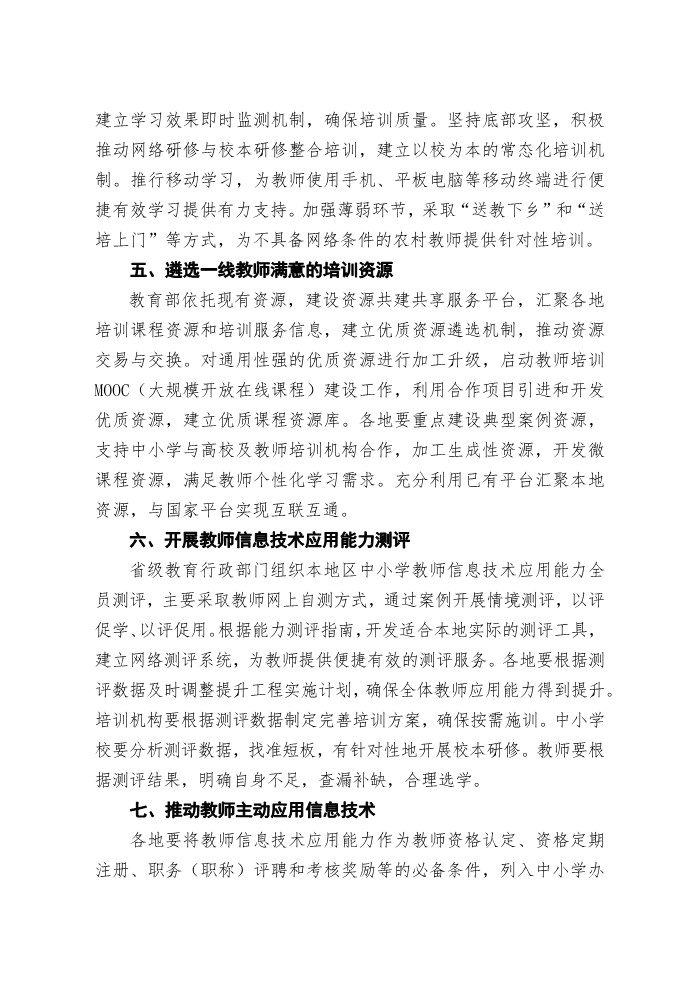 建立学习效果即时监测机制，确保培训质量。坚持底部攻坚，积极推动网络研修与校本研修整合培训，建立以校为本的常态化培训机制。推行移动学习，为教师使用手机、平板电脑等移动终端进行便捷有效学习提供有力支持。加强薄弱环节，采取“送教下乡”和“送培上门”等方式，为不具备网络条件的农村教师提供针对性培训。

五、遴选一线教师满意的培训资源

教育部依托现有资源，建设资源共建共享服务平台，汇聚各地培训课程资源和培训服务信息，建立优质资源遴选机制，推动资源交易与交换。对通用性强的优质资源进行加工升级，启动教师培训MOOC（大规模开放在线课程）建设工作，利用合作项目引进和开发优质资源，建立优质课程资源库。各地要重点建设典型案例资源，支持中小学与高校及教师培训机构合作，加工生成性资源，开发微课程资源，满足教师个性化学习需求。充分利用已有平台汇聚本地资源，与国家平台实现互联互通。

六、开展教师信息技术应用能力测评

省级教育行政部门组织本地区中小学教师信息技术应用能力全员测评，主要采取教师网上自测方式，通过案例开展情境测评，以评促学、以评促用。根据能力测评指南，开发适合本地实际的测评工具，建立网络测评系统，为教师提供便捷有效的测评服务。各地要根据测评数据及时调整提升工程实施计划，确保全体教师应用能力得到提升。培训机构要根据测评数据制定完善培训方案，确保按需施训。中小学校要分析测评数据，找准短板，有针对性地开展校本研修。教师要根据测评结果，明确自身不足，查漏补缺，合理选学。

七、推动教师主动应用信息技术

各地要将教师信息技术应用能力作为教师资格认定、资格定期注册、职务（职称）评聘和考核奖励等的必备条件，列入中小学办